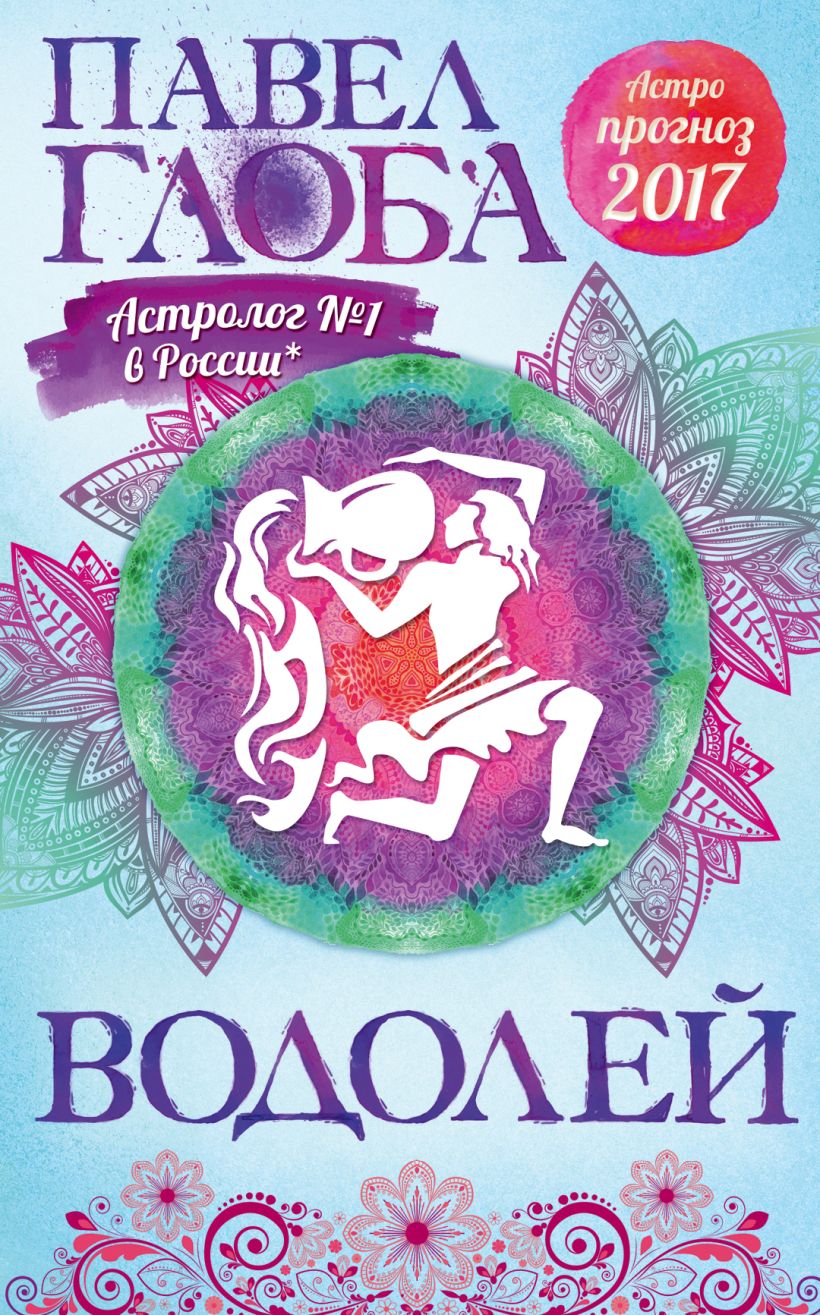 ПАВЕЛ ГЛОБА

Астро прогноз 2017

Астролог №1 в России*

ВОДОЛЕЙ